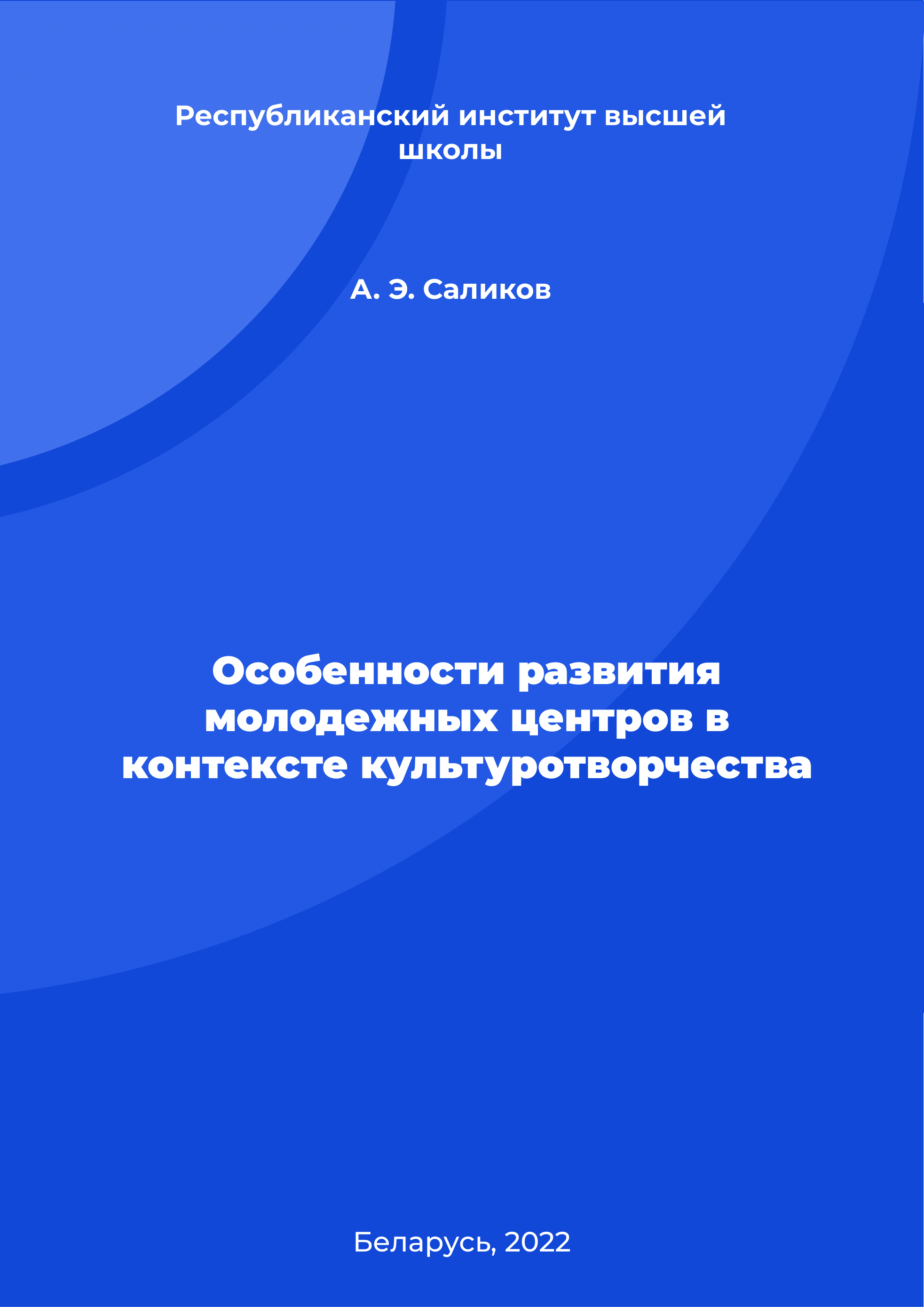 Республиканский институт высшей школы

А. Э. Саликов

Особенности развития молодежных центров в контексте культуротворчества

Беларусь, 2022